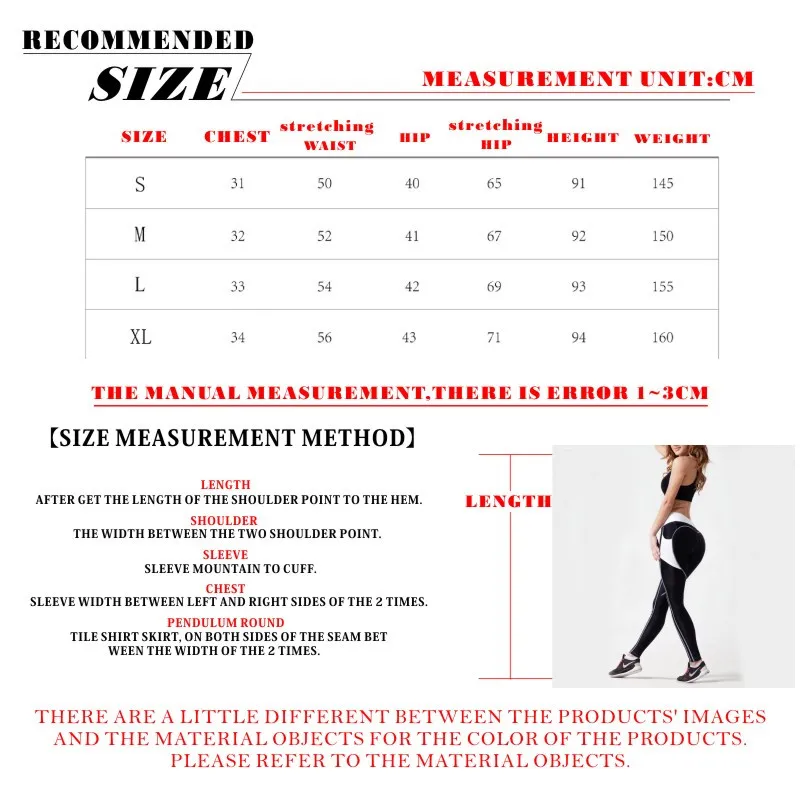 RECOMMENDED
SIZE

MEASUREMENT UNIT:CM

| SIZE | CHEST | stretching WAIST | HIP | stretching HIP | HEIGHT | WEIGHT |
|---|---|---|---|---|---|---|
| S | 31 | 50 | 40 | 65 | 91 | 145 |
| M | 32 | 52 | 41 | 67 | 92 | 150 |
| L | 33 | 54 | 42 | 69 | 93 | 155 |
| XL | 34 | 56 | 43 | 71 | 94 | 160 |

THE MANUAL MEASUREMENT,THERE IS ERROR 1~3CM

【SIZE MEASUREMENT METHOD】

LENGTH
AFTER GET THE LENGTH OF THE SHOULDER POINT TO THE HEM.
SHOULDER
THE WIDTH BETWEEN THE TWO SHOULDER POINT.
SLEEVE
SLEEVE MOUNTAIN TO CUFF.
CHEST
SLEEVE WIDTH BETWEEN LEFT AND RIGHT SIDES OF THE 2 TIMES.
PENDULUM ROUND
TILE SHIRT SKIRT, ON BOTH SIDES OF THE SEAM BET WEEN THE WIDTH OF THE 2 TIMES.

LENGTH

THERE ARE A LITTLE DIFFERENT BETWEEN THE PRODUCTS' IMAGES AND THE MATERIAL OBJECTS FOR THE COLOR OF THE PRODUCTS. PLEASE REFER TO THE MATERIAL OBJECTS.